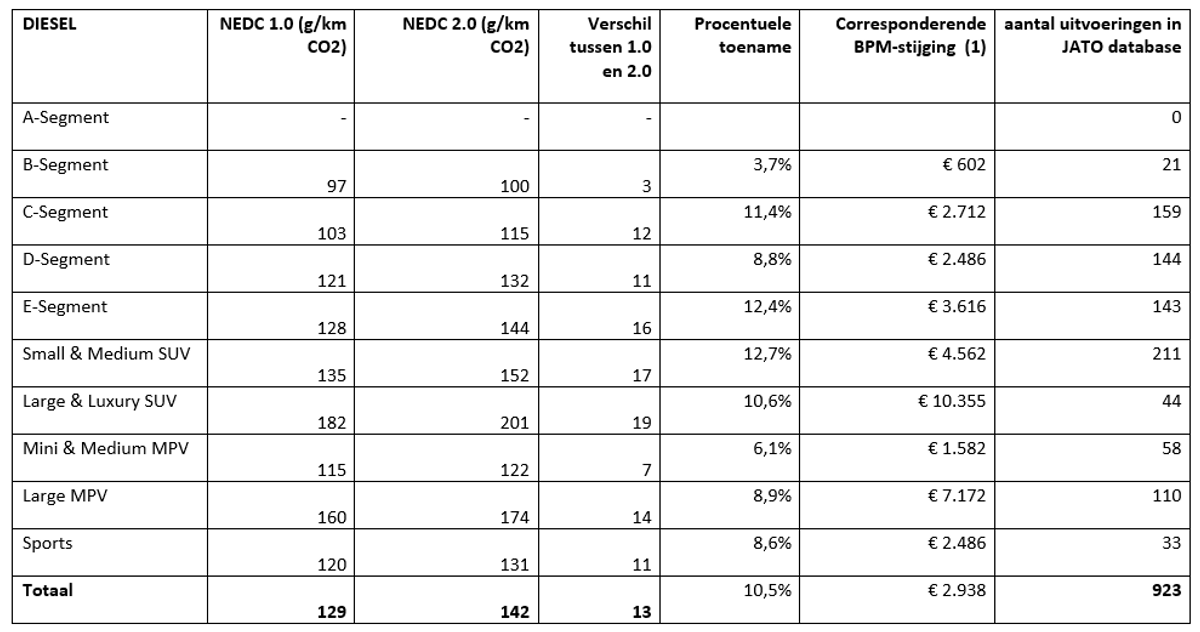 | DIESEL | NEDC 1.0 (g/km CO2) | NEDC 2.0 (g/km CO2) | Verschil tussen 1.0 en 2.0 | Procentuele toename | Corresponderende BPM-stijging (1) | aantal uitvoeringen in JATO database |
|---|---|---|---|---|---|---|
| A-Segment | - | - | - | | | 0 |
| B-Segment | 97 | 100 | 3 | 3,7% | € 602 | 21 |
| C-Segment | 103 | 115 | 12 | 11,4% | € 2.712 | 159 |
| D-Segment | 121 | 132 | 11 | 8,8% | € 2.486 | 144 |
| E-Segment | 128 | 144 | 16 | 12,4% | € 3.616 | 143 |
| Small & Medium SUV | 135 | 152 | 17 | 12,7% | € 4.562 | 211 |
| Large & Luxury SUV | 182 | 201 | 19 | 10,6% | € 10.355 | 44 |
| Mini & Medium MPV | 115 | 122 | 7 | 6,1% | € 1.582 | 58 |
| Large MPV | 160 | 174 | 14 | 8,9% | € 7.172 | 110 |
| Sports | 120 | 131 | 11 | 8,6% | € 2.486 | 33 |
| **Totaal** | **129** | **142** | **13** | 10,5% | € 2.938 | **923** |